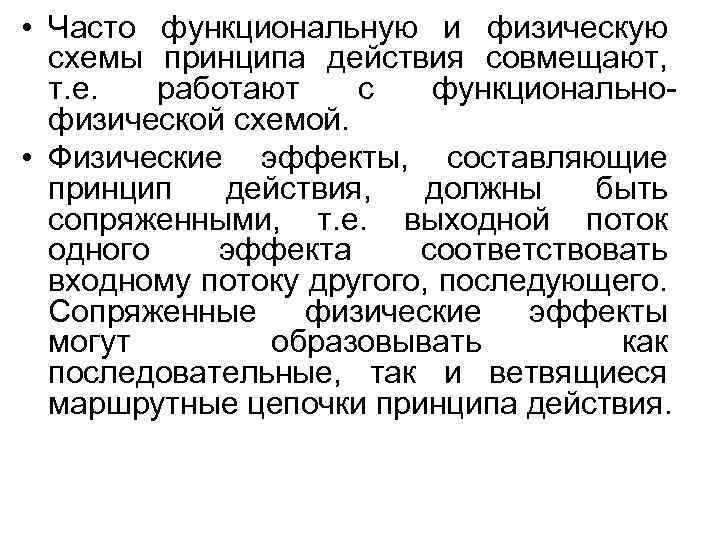 • Часто функциональную и физическую схемы принципа действия совмещают, т.е. работают с функционально-физической схемой.

• Физические эффекты, составляющие принцип действия, должны быть сопряженными, т.е. выходной поток одного эффекта соответствовать входному потоку другого, последующего. Сопряженные физические эффекты могут образовывать как последовательные, так и ветвящиеся маршрутные цепочки принципа действия.